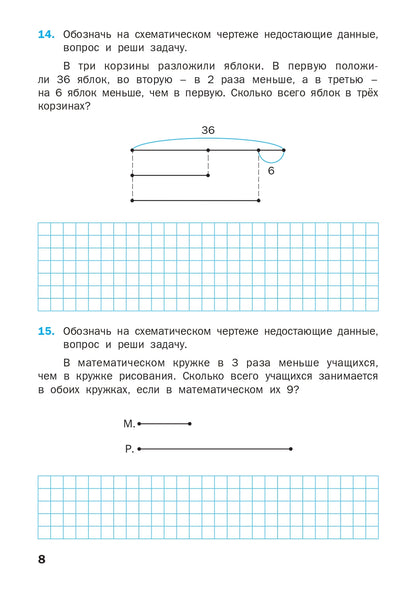 14. Обозначь на схематическом чертеже недостающие данные, вопрос и реши задачу.

В три корзины разложили яблоки. В первую положили 36 яблок, во вторую – в 2 раза меньше, а в третью – на 6 яблок меньше, чем в первую. Сколько всего яблок в трёх корзинах?

36

6

15. Обозначь на схематическом чертеже недостающие данные, вопрос и реши задачу.

В математическом кружке в 3 раза меньше учащихся, чем в кружке рисования. Сколько всего учащихся занимается в обоих кружках, если в математическом их 9?

М.

Р.

8